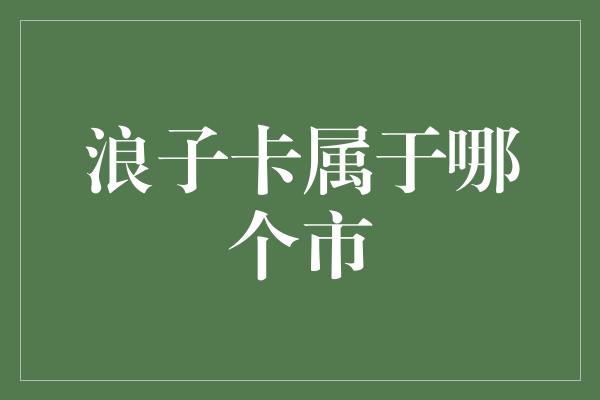 浪子卡属于哪个市